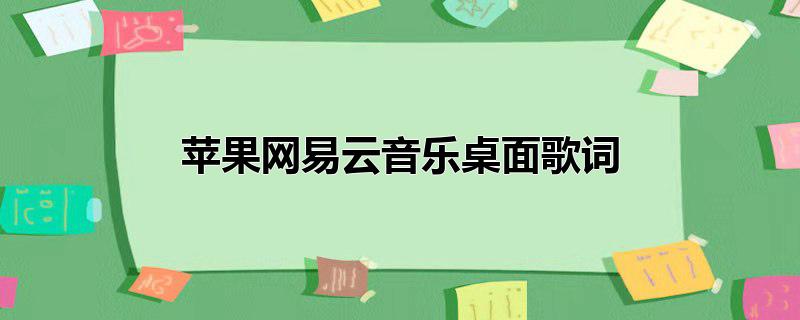 苹果网易云音乐桌面歌词